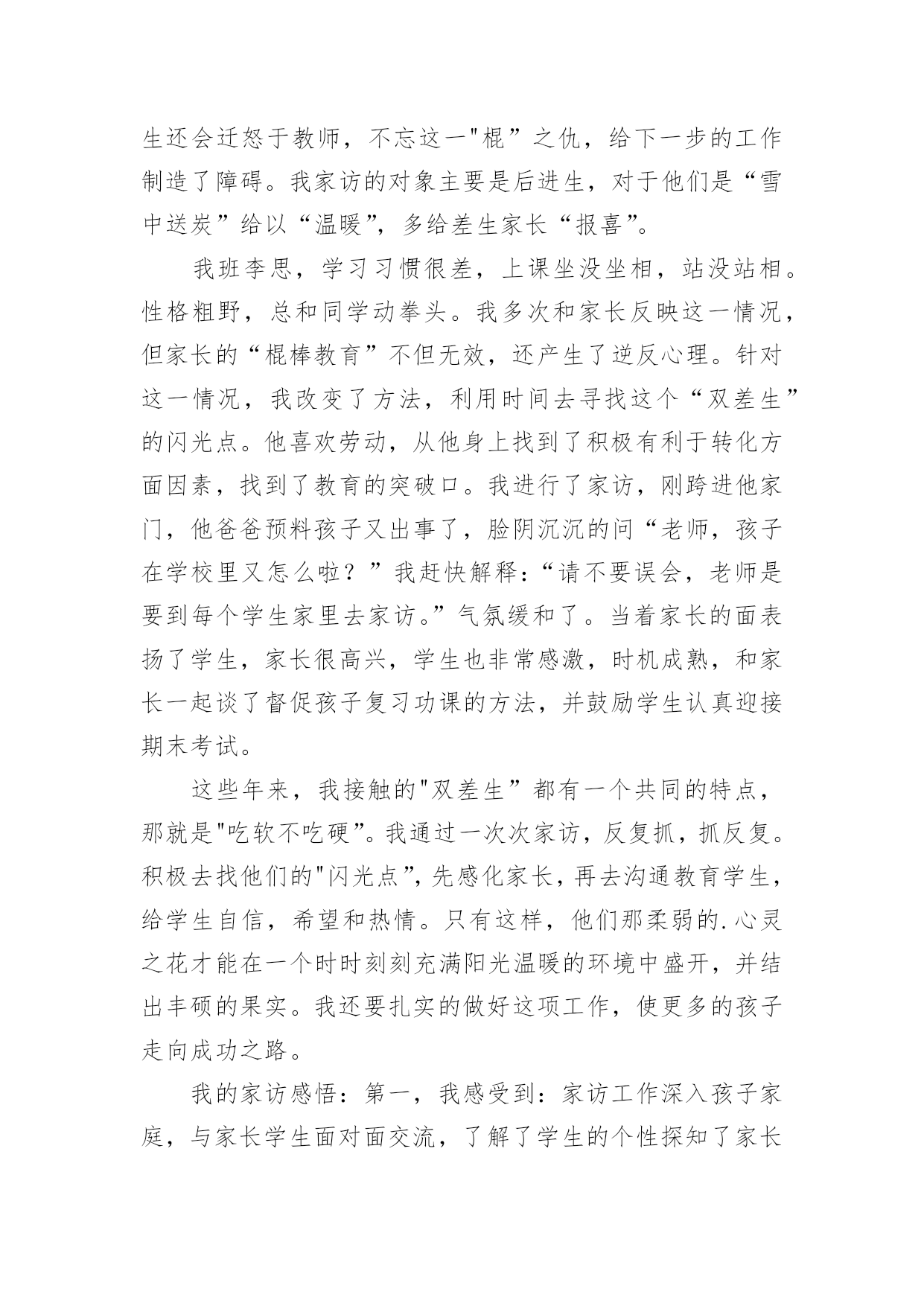 生还会迁怒于教师，不忘这一"棍”之仇，给下一步的工作制造了障碍。我家访的对象主要是后进生，对于他们是“雪中送炭”给以“温暖”，多给差生家长“报喜”。

我班李思，学习习惯很差，上课坐没坐相，站没站相。性格粗野，总和同学动拳头。我多次和家长反映这一情况，但家长的“棍棒教育”不但无效，还产生了逆反心理。针对这一情况，我改变了方法，利用时间去寻找这个“双差生”的闪光点。他喜欢劳动，从他身上找到了积极有利于转化方面因素，找到了教育的突破口。我进行了家访，刚跨进他家门，他爸爸预料孩子又出事了，脸阴沉沉的问“老师，孩子在学校里又怎么啦？”我赶快解释：“请不要误会，老师是要到每个学生家里去家访。”气氛缓和了。当着家长的面表扬了学生，家长很高兴，学生也非常感激，时机成熟，和家长一起谈了督促孩子复习功课的方法，并鼓励学生认真迎接期末考试。

这些年来，我接触的"双差生”都有一个共同的特点，那就是"吃软不吃硬”。我通过一次次家访，反复抓，抓反复。积极去找他们的"闪光点”，先感化家长，再去沟通教育学生，给学生自信，希望和热情。只有这样，他们那柔弱的.心灵之花才能在一个时时刻刻充满阳光温暖的环境中盛开，并结出丰硕的果实。我还要扎实的做好这项工作，使更多的孩子走向成功之路。

我的家访感悟：第一，我感受到：家访工作深入孩子家庭，与家长学生面对面交流，了解了学生的个性探知了家长